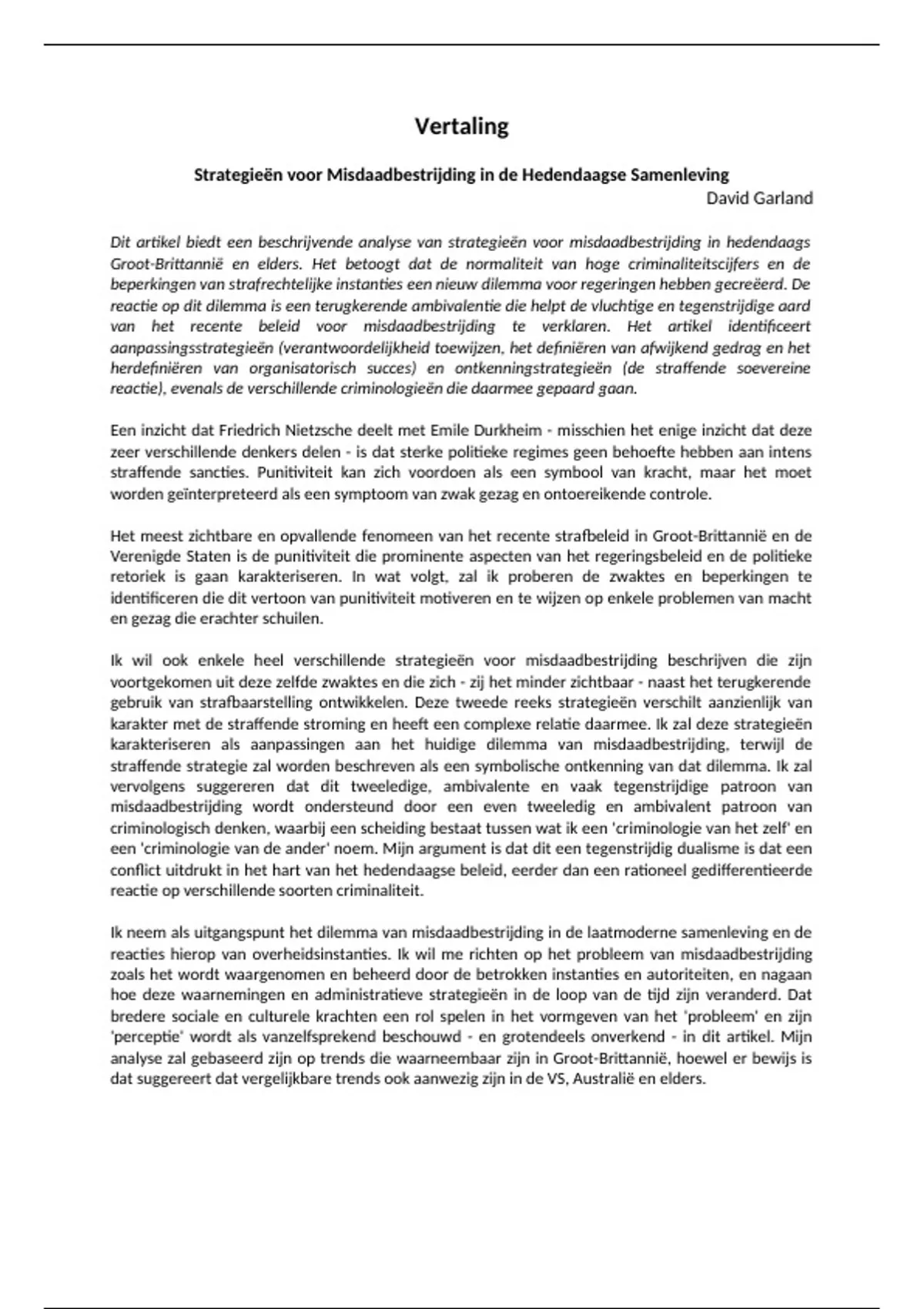 Vertaling

Strategieën voor Misdaadbestrijding in de Hedendaagse Samenleving

David Garland

Dit artikel biedt een beschrijvende analyse van strategieën voor misdaadbestrijding in hedendaags Groot-Brittannië en elders. Het betoogt dat de normaliteit van hoge criminaliteitscijfers en de beperkingen van strafrechtelijke instanties een nieuw dilemma voor regeringen hebben gecreëerd. De reactie op dit dilemma is een terugkerende ambivalentie die helpt de vluchtige en tegenstrijdige aard van het recente beleid voor misdaadbestrijding te verklaren. Het artikel identificeert aanpassingsstrategieën (verantwoordelijkheid toewijzen, het definiëren van afwijkend gedrag en het herdefiniëren van organisatorisch succes) en ontkenningstrategieën (de straffende soevereine reactie), evenals de verschillende criminologieën die daarmee gepaard gaan.

Een inzicht dat Friedrich Nietzsche deelt met Emile Durkheim - misschien het enige inzicht dat deze zeer verschillende denkers delen - is dat sterke politieke regimes geen behoefte hebben aan intens straffende sancties. Punitiviteit kan zich voordoen als een symbool van kracht, maar het moet worden geïnterpreteerd als een symptoom van zwak gezag en ontoereikende controle.

Het meest zichtbare en opvallende fenomeen van het recente strafbeleid in Groot-Brittannië en de Verenigde Staten is de punitiviteit die prominente aspecten van het regeringsbeleid en de politieke retoriek is gaan karakteriseren. In wat volgt, zal ik proberen de zwaktes en beperkingen te identificeren die dit vertoon van punitiviteit motiveren en te wijzen op enkele problemen van macht en gezag die erachter schuilen.

Ik wil ook enkele heel verschillende strategieën voor misdaadbestrijding beschrijven die zijn voortgekomen uit deze zelfde zwaktes en die zich - zij het minder zichtbaar - naast het terugkerende gebruik van strafbaarstelling ontwikkelen. Deze tweede reeks strategieën verschilt aanzienlijk van karakter met de straffende stroming en heeft een complexe relatie daarmee. Ik zal deze strategieën karakteriseren als aanpassingen aan het huidige dilemma van misdaadbestrijding, terwijl de straffende strategie zal worden beschreven als een symbolische ontkenning van dat dilemma. Ik zal vervolgens suggereren dat dit tweeledige, ambivalente en vaak tegenstrijdige patroon van misdaadbestrijding wordt ondersteund door een even tweeledig en ambivalent patroon van criminologisch denken, waarbij een scheiding bestaat tussen wat ik een 'criminologie van het zelf' en een 'criminologie van de ander' noem. Mijn argument is dat dit een tegenstrijdig dualisme is dat een conflict uitdrukt in het hart van het hedendaagse beleid, eerder dan een rationeel gedifferentieerde reactie op verschillende soorten criminaliteit.

Ik neem als uitgangspunt het dilemma van misdaadbestrijding in de laatmoderne samenleving en de reacties hierop van overheidsinstanties. Ik wil me richten op het probleem van misdaadbestrijding zoals het wordt waargenomen en beheerd door de betrokken instanties en autoriteiten, en nagaan hoe deze waarnemingen en administratieve strategieën in de loop van de tijd zijn veranderd. Dat bredere sociale en culturele krachten een rol spelen in het vormgeven van het 'probleem' en zijn 'perceptie' wordt als vanzelfsprekend beschouwd - en grotendeels onverkend - in dit artikel. Mijn analyse zal gebaseerd zijn op trends die waarneembaar zijn in Groot-Brittannië, hoewel er bewijs is dat suggereert dat vergelijkbare trends ook aanwezig zijn in de VS, Australië en elders.